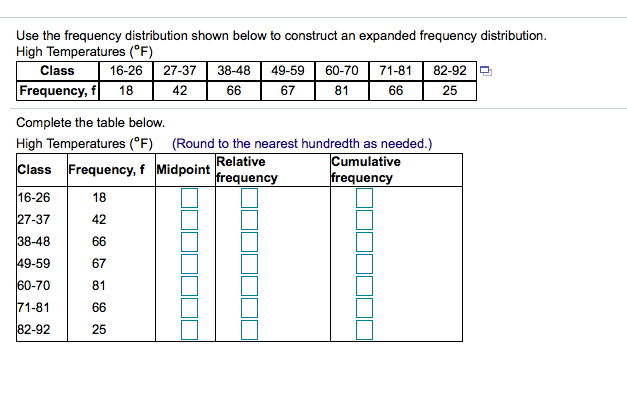 Use the frequency distribution shown below to construct an expanded frequency distribution.
High Temperatures (°F)

| Class | 16-26 | 27-37 | 38-48 | 49-59 | 60-70 | 71-81 | 82-92 |
|---|---|---|---|---|---|---|---|
| Frequency, f | 18 | 42 | 66 | 67 | 81 | 66 | 25 |

Complete the table below.
High Temperatures (°F) (Round to the nearest hundredth as needed.)

| Class | Frequency, f | Midpoint | Relative frequency | Cumulative frequency |
|---|---|---|---|---|
| 16-26 | 18 | | | |
| 27-37 | 42 | | | |
| 38-48 | 66 | | | |
| 49-59 | 67 | | | |
| 60-70 | 81 | | | |
| 71-81 | 66 | | | |
| 82-92 | 25 | | | |